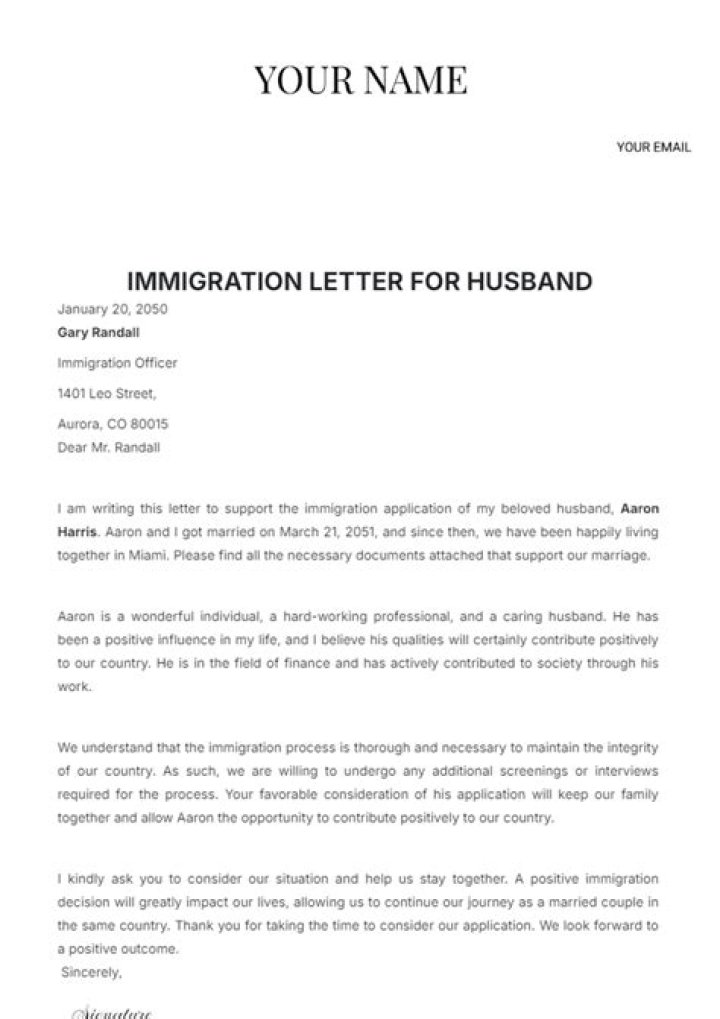 YOUR NAME

YOUR EMAIL

IMMIGRATION LETTER FOR HUSBAND

January 20, 2050

Gary Randall

Immigration Officer

1401 Leo Street,

Aurora, CO 80015

Dear Mr. Randall

I am writing this letter to support the immigration application of my beloved husband, Aaron Harris. Aaron and I got married on March 21, 2051, and since then, we have been happily living together in Miami. Please find all the necessary documents attached that support our marriage.

Aaron is a wonderful individual, a hard-working professional, and a caring husband. He has been a positive influence in my life, and I believe his qualities will certainly contribute positively to our country. He is in the field of finance and has actively contributed to society through his work.

We understand that the immigration process is thorough and necessary to maintain the integrity of our country. As such, we are willing to undergo any additional screenings or interviews required for the process. Your favorable consideration of his application will keep our family together and allow Aaron the opportunity to contribute positively to our country.

I kindly ask you to consider our situation and help us stay together. A positive immigration decision will greatly impact our lives, allowing us to continue our journey as a married couple in the same country. Thank you for taking the time to consider our application. We look forward to a positive outcome.

Sincerely,

Signature